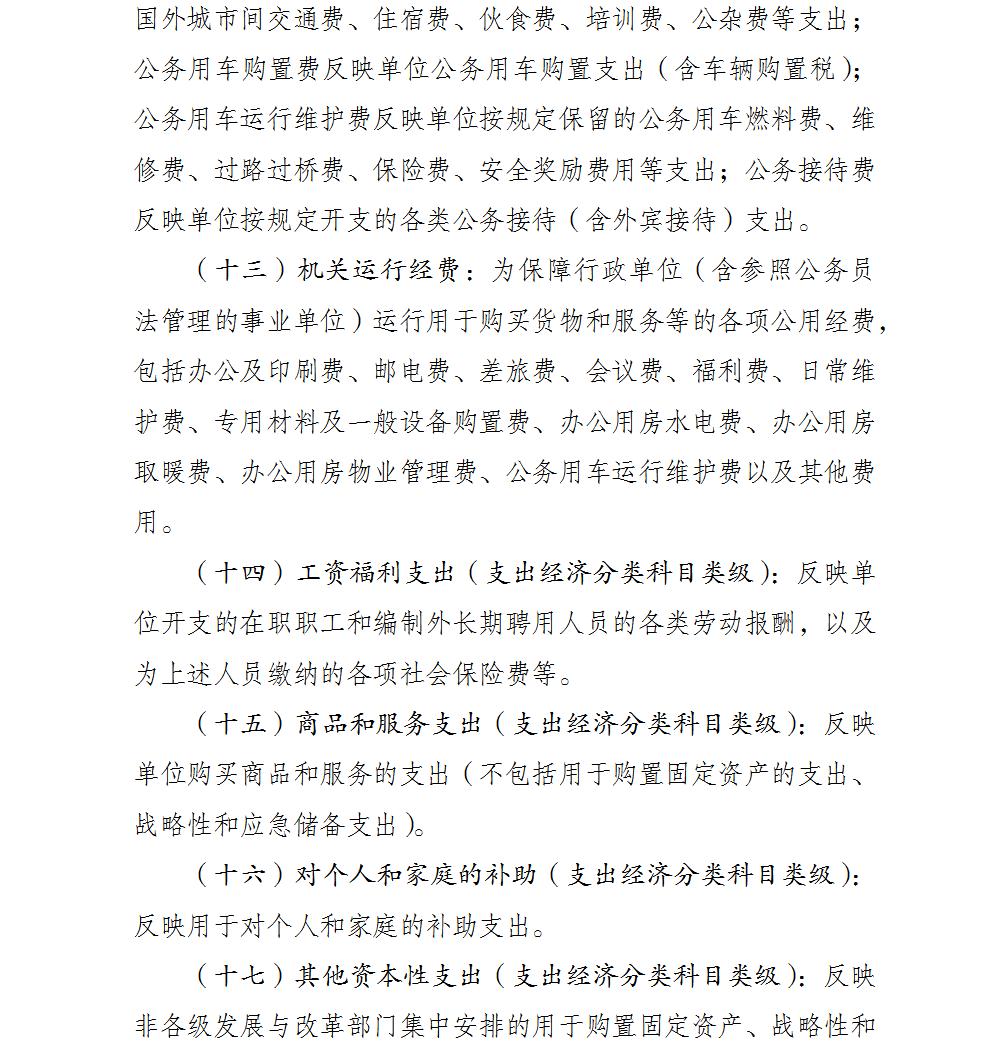 国外城市间交通费、住宿费、伙食费、培训费、公杂费等支出；公务用车购置费反映单位公务用车购置支出（含车辆购置税）；公务用车运行维护费反映单位按规定保留的公务用车燃料费、维修费、过路过桥费、保险费、安全奖励费用等支出；公务接待费反映单位按规定开支的各类公务接待（含外宾接待）支出。

（十三）机关运行经费：为保障行政单位（含参照公务员法管理的事业单位）运行用于购买货物和服务等的各项公用经费，包括办公及印刷费、邮电费、差旅费、会议费、福利费、日常维护费、专用材料及一般设备购置费、办公用房水电费、办公用房取暖费、办公用房物业管理费、公务用车运行维护费以及其他费用。

（十四）工资福利支出（支出经济分类科目类级）：反映单位开支的在职职工和编制外长期聘用人员的各类劳动报酬，以及为上述人员缴纳的各项社会保险费等。

（十五）商品和服务支出（支出经济分类科目类级）：反映单位购买商品和服务的支出（不包括用于购置固定资产的支出、战略性和应急储备支出）。

（十六）对个人和家庭的补助（支出经济分类科目类级）：反映用于对个人和家庭的补助支出。

（十七）其他资本性支出（支出经济分类科目类级）：反映非各级发展与改革部门集中安排的用于购置固定资产、战略性和